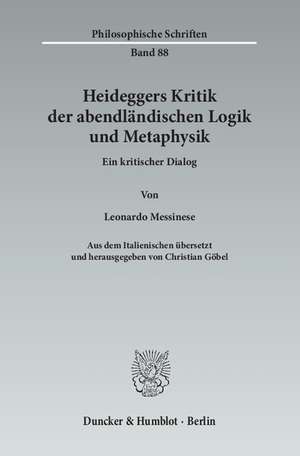 Philosophische Schriften

Band 88

Heideggers Kritik der abendländischen Logik und Metaphysik

Ein kritischer Dialog

Von

Leonardo Messinese

Aus dem Italienischen übersetzt und herausgegeben von Christian Göbel

Duncker & Humblot · Berlin